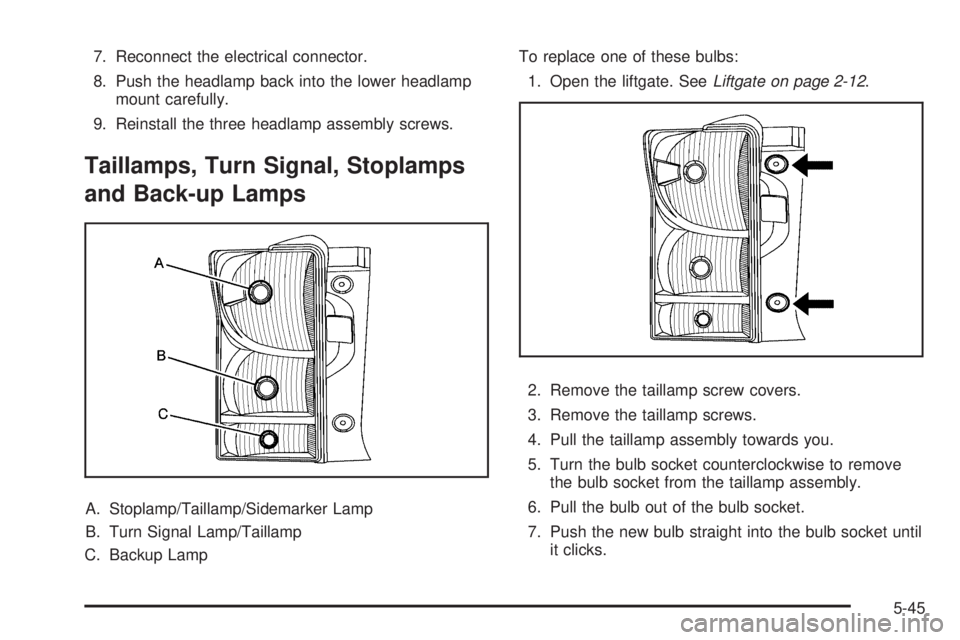 7. Reconnect the electrical connector.

8. Push the headlamp back into the lower headlamp mount carefully.

9. Reinstall the three headlamp assembly screws.

Taillamps, Turn Signal, Stoplamps and Back-up Lamps

A
B
C

A. Stoplamp/Taillamp/Sidemarker Lamp

B. Turn Signal Lamp/Taillamp

C. Backup Lamp

To replace one of these bulbs:

1. Open the liftgate. See Liftgate on page 2-12.

2. Remove the taillamp screw covers.

3. Remove the taillamp screws.

4. Pull the taillamp assembly towards you.

5. Turn the bulb socket counterclockwise to remove the bulb socket from the taillamp assembly.

6. Pull the bulb out of the bulb socket.

7. Push the new bulb straight into the bulb socket until it clicks.

5-45

carmanualsonline.info